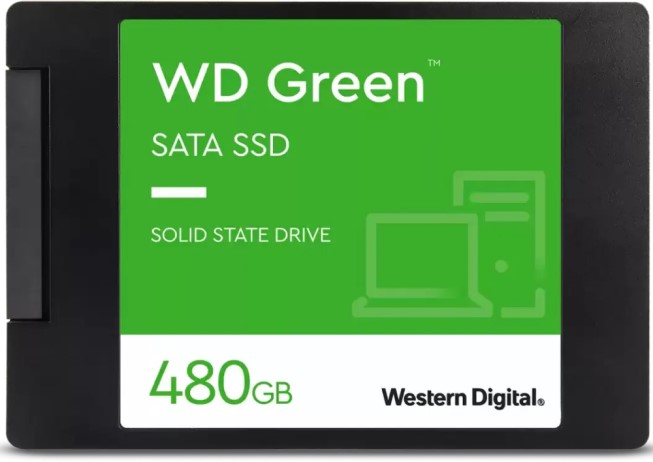 WD Green™

SATA SSD

SOLID STATE DRIVE

480GB

Western Digital®